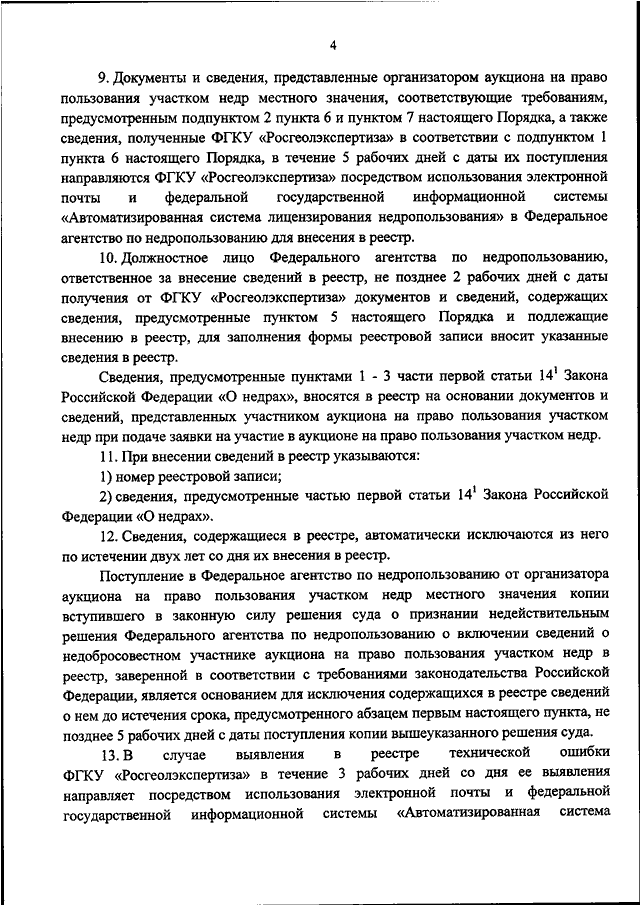 4

9. Документы и сведения, представленные организатором аукциона на право пользования участком недр местного значения, соответствующие требованиям, предусмотренным подпунктом 2 пункта 6 и пунктом 7 настоящего Порядка, а также сведения, полученные ФГКУ «Росгеолэкспертиза» в соответствии с подпунктом 1 пункта 6 настоящего Порядка, в течение 5 рабочих дней с даты их поступления направляются ФГКУ «Росгеолэкспертиза» посредством использования электронной почты и федеральной государственной информационной системы «Автоматизированная система лицензирования недропользования» в Федеральное агентство по недропользованию для внесения в реестр.

10. Должностное лицо Федерального агентства по недропользованию, ответственное за внесение сведений в реестр, не позднее 2 рабочих дней с даты получения от ФГКУ «Росгеолэкспертиза» документов и сведений, содержащих сведения, предусмотренные пунктом 5 настоящего Порядка и подлежащие внесению в реестр, для заполнения формы реестровой записи вносит указанные сведения в реестр.

Сведения, предусмотренные пунктами 1 - 3 части первой статьи $14^1$ Закона Российской Федерации «О недрах», вносятся в реестр на основании документов и сведений, представленных участником аукциона на право пользования участком недр при подаче заявки на участие в аукционе на право пользования участком недр.

11. При внесении сведений в реестр указываются:

1) номер реестровой записи;

2) сведения, предусмотренные частью первой статьи $14^1$ Закона Российской Федерации «О недрах».

12. Сведения, содержащиеся в реестре, автоматически исключаются из него по истечении двух лет со дня их внесения в реестр.

Поступление в Федеральное агентство по недропользованию от организатора аукциона на право пользования участком недр местного значения копии вступившего в законную силу решения суда о признании недействительным решения Федерального агентства по недропользованию о включении сведений о недобросовестном участнике аукциона на право пользования участком недр в реестр, заверенной в соответствии с требованиями законодательства Российской Федерации, является основанием для исключения содержащихся в реестре сведений о нем до истечения срока, предусмотренного абзацем первым настоящего пункта, не позднее 5 рабочих дней с даты поступления копии вышеуказанного решения суда.

13. В случае выявления в реестре технической ошибки ФГКУ «Росгеолэкспертиза» в течение 3 рабочих дней со дня ее выявления направляет посредством использования электронной почты и федеральной государственной информационной системы «Автоматизированная система